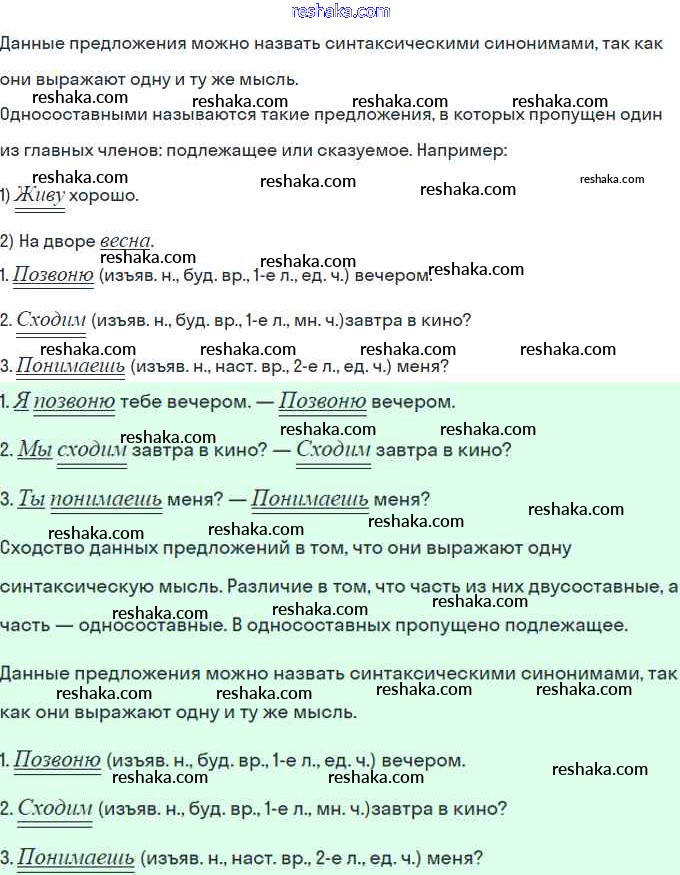 reshaka.com

Данные предложения можно назвать синтаксическими синонимами, так как они выражают одну и ту же мысль.

reshaka.com reshaka.com reshaka.com reshaka.com

Односоставными называются такие предложения, в которых пропущен один из главных членов: подлежащее или сказуемое. Например:

reshaka.com reshaka.com reshaka.com reshaka.com

1) Живу хорошо.

2) На дворе весна.

reshaka.com reshaka.com reshaka.com

1. Позвоню (изъяв. н., буд. вр., 1-е л., ед. ч.) вечером.

2. Сходим (изъяв. н., буд. вр., 1-е л., мн. ч.)завтра в кино?

reshaka.com reshaka.com reshaka.com reshaka.com

3. Понимаешь (изъяв. н., наст. вр., 2-е л., ед. ч.) меня?

1. Я позвоню тебе вечером. — Позвоню вечером.

reshaka.com reshaka.com reshaka.com

2. Мы сходим завтра в кино? — Сходим завтра в кино?

3. Ты понимаешь меня? — Понимаешь меня?

reshaka.com reshaka.com reshaka.com reshaka.com

Сходство данных предложений в том, что они выражают одну синтаксическую мысль. Различие в том, что часть из них двусоставные, а часть — односоставные. В односоставных пропущено подлежащее.

reshaka.com reshaka.com reshaka.com

Данные предложения можно назвать синтаксическими синонимами, так как они выражают одну и ту же мысль.

reshaka.com reshaka.com reshaka.com reshaka.com

1. Позвоню (изъяв. н., буд. вр., 1-е л., ед. ч.) вечером.

reshaka.com reshaka.com reshaka.com

2. Сходим (изъяв. н., буд. вр., 1-е л., мн. ч.)завтра в кино?

3. Понимаешь (изъяв. н., наст. вр., 2-е л., ед. ч.) меня?